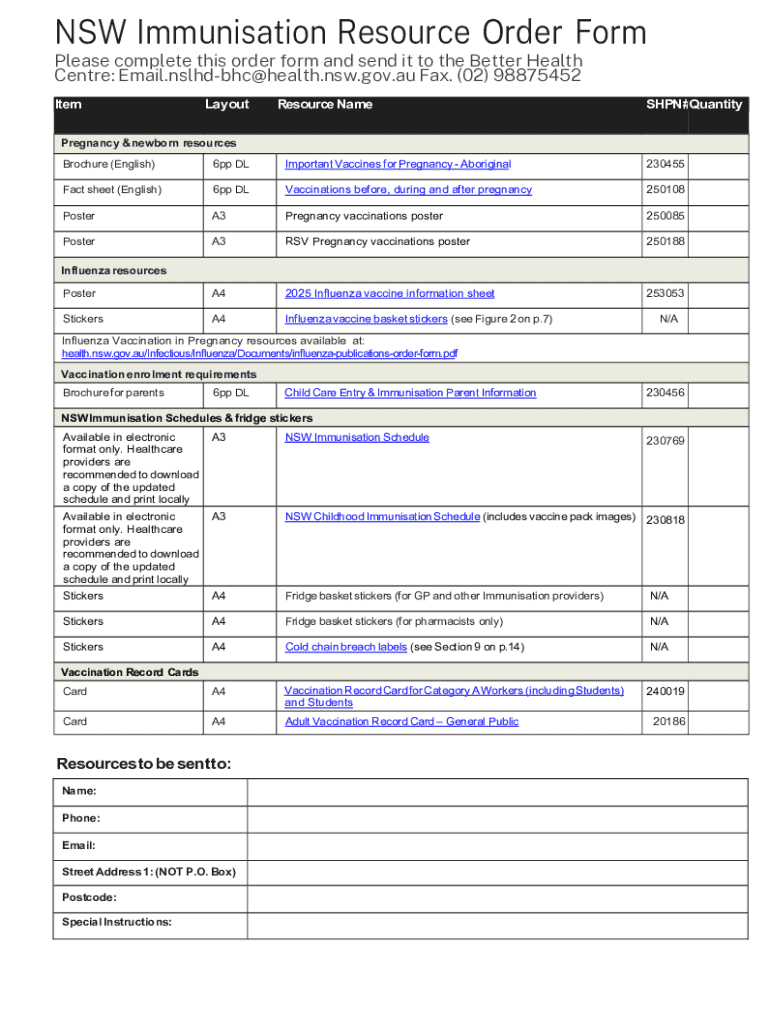 NSW Immunisation Resource Order Form

Please complete this order form and send it to the Better Health Centre: Email.nslhd-bhc@health.nsw.gov.au Fax. (02) 98875452

| Item | Layout | Resource Name | SHPN# | Quantity |
|---|---|---|---|---|
| Pregnancy & newborn resources | | | | |
| Brochure (English) | 6pp DL | Important Vaccines for Pregnancy - Aboriginal | 230455 | |
| Fact sheet (English) | 6pp DL | Vaccinations before, during and after pregnancy | 250108 | |
| Poster | A3 | Pregnancy vaccinations poster | 250085 | |
| Poster | A3 | RSV Pregnancy vaccinations poster | 250188 | |
| Influenza resources | | | | |
| Poster | A4 | 2025 Influenza vaccine information sheet | 253053 | |
| Stickers | A4 | Influenza vaccine basket stickers (see Figure 2 on p.7) | N/A | |
| Influenza Vaccination in Pregnancy resources available at: health.nsw.gov.au/Infectious/Influenza/Documents/influenza-publications-order-form.pdf | | | | |
| Vaccination enrolment requirements | | | | |
| Brochure for parents | 6pp DL | Child Care Entry & Immunisation Parent Information | 230456 | |
| NSW Immunisation Schedules & fridge stickers | | | | |
| Available in electronic format only. Healthcare providers are recommended to download a copy of the updated schedule and print locally | A3 | NSW Immunisation Schedule | 230769 | |
| Available in electronic format only. Healthcare providers are recommended to download a copy of the updated schedule and print locally | A3 | NSW Childhood Immunisation Schedule (includes vaccine pack images) | 230818 | |
| Stickers | A4 | Fridge basket stickers (for GP and other Immunisation providers) | N/A | |
| Stickers | A4 | Fridge basket stickers (for pharmacists only) | N/A | |
| Stickers | A4 | Cold chain breach labels (see Section 9 on p.14) | N/A | |
| Vaccination Record Cards | | | | |
| Card | A4 | Vaccination Record Card for Category A Workers (including Students) and Students | 240019 | |
| Card | A4 | Adult Vaccination Record Card – General Public | 20186 | |

Resources to be sent to:

| Name: | |
|---|---|
| Phone: | |
| Email: | |
| Street Address 1: (NOT P.O. Box) | |
| Postcode: | |
| Special Instructions: | |